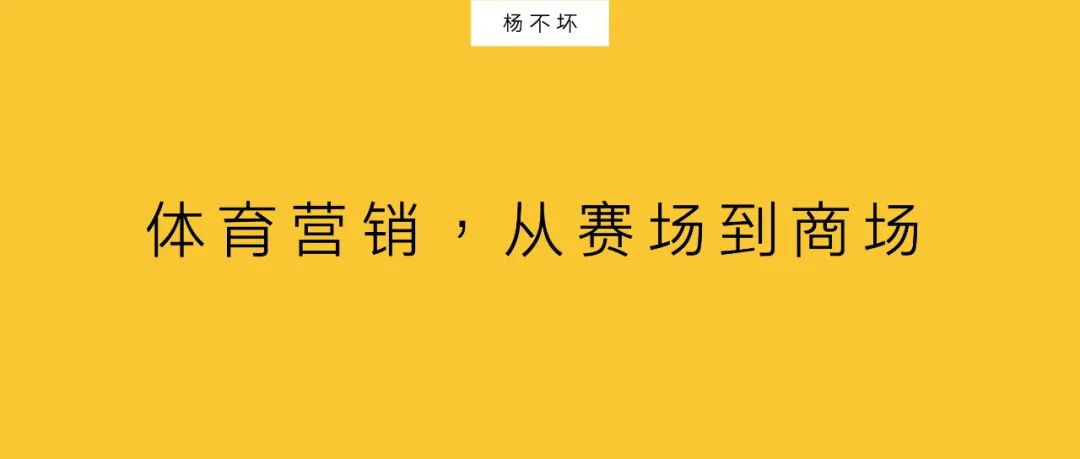 杨不坏

体育营销，从赛场到商场